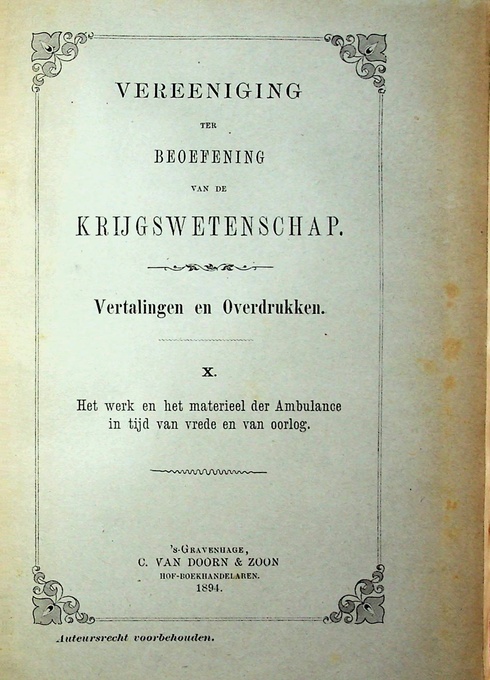 VEREENIGING

TER

BEOEFENING

VAN DE

KRIJGSWETENSCHAP.

Vertalingen en Overdrukken.

X.

Het werk en het materieel der Ambulance in tijd van vrede en van oorlog.

's-Gravenhage,
C. VAN DOORN & ZOON
HOF-BOEKHANDELAREN.
1894.

Auteursrecht voorbehouden.